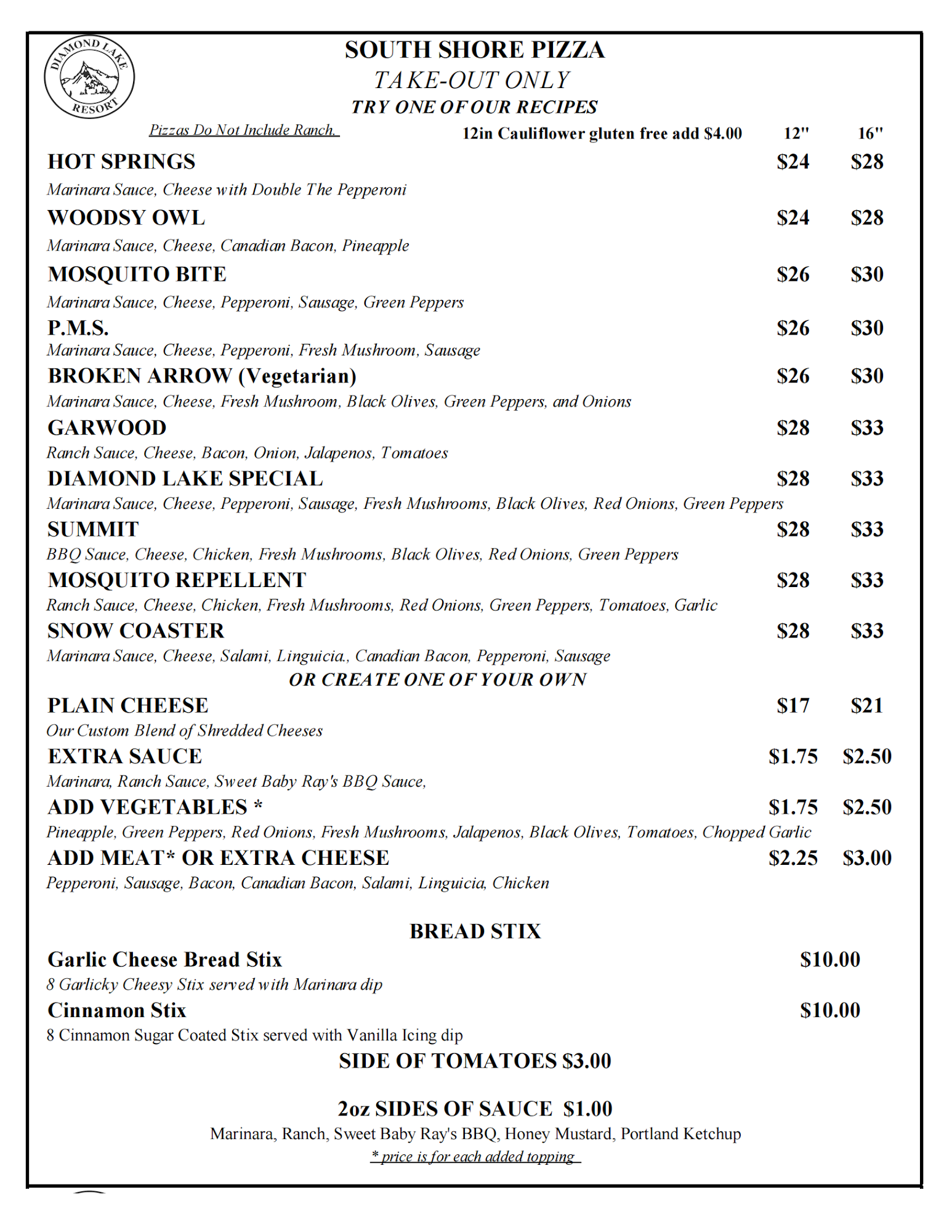 DIAMOND LAKE RESORT

SOUTH SHORE PIZZA
TAKE-OUT ONLY
TRY ONE OF OUR RECIPES

Pizzas Do Not Include Ranch.

12in Cauliflower gluten free add $4.00 12" 16"

HOT SPRINGS $24 $28
Marinara Sauce, Cheese with Double The Pepperoni

WOODSY OWL $24 $28
Marinara Sauce, Cheese, Canadian Bacon, Pineapple

MOSQUITO BITE $26 $30
Marinara Sauce, Cheese, Pepperoni, Sausage, Green Peppers

P.M.S. $26 $30
Marinara Sauce, Cheese, Pepperoni, Fresh Mushroom, Sausage

BROKEN ARROW (Vegetarian) $26 $30
Marinara Sauce, Cheese, Fresh Mushroom, Black Olives, Green Peppers, and Onions

GARWOOD $28 $33
Ranch Sauce, Cheese, Bacon, Onion, Jalapenos, Tomatoes

DIAMOND LAKE SPECIAL $28 $33
Marinara Sauce, Cheese, Pepperoni, Sausage, Fresh Mushrooms, Black Olives, Red Onions, Green Peppers

SUMMIT $28 $33
BBQ Sauce, Cheese, Chicken, Fresh Mushrooms, Black Olives, Red Onions, Green Peppers

MOSQUITO REPELLENT $28 $33
Ranch Sauce, Cheese, Chicken, Fresh Mushrooms, Red Onions, Green Peppers, Tomatoes, Garlic

SNOW COASTER $28 $33
Marinara Sauce, Cheese, Salami, Linguicia., Canadian Bacon, Pepperoni, Sausage

OR CREATE ONE OF YOUR OWN

PLAIN CHEESE $17 $21
Our Custom Blend of Shredded Cheeses

EXTRA SAUCE $1.75 $2.50
Marinara, Ranch Sauce, Sweet Baby Ray's BBQ Sauce,

ADD VEGETABLES * $1.75 $2.50
Pineapple, Green Peppers, Red Onions, Fresh Mushrooms, Jalapenos, Black Olives, Tomatoes, Chopped Garlic

ADD MEAT* OR EXTRA CHEESE $2.25 $3.00
Pepperoni, Sausage, Bacon, Canadian Bacon, Salami, Linguicia, Chicken

BREAD STIX

Garlic Cheese Bread Stix $10.00
8 Garlicky Cheesy Stix served with Marinara dip

Cinnamon Stix $10.00
8 Cinnamon Sugar Coated Stix served with Vanilla Icing dip

SIDE OF TOMATOES $3.00

2oz SIDES OF SAUCE $1.00
Marinara, Ranch, Sweet Baby Ray's BBQ, Honey Mustard, Portland Ketchup
* price is for each added topping